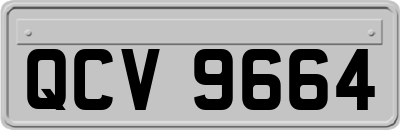 QCV 9664